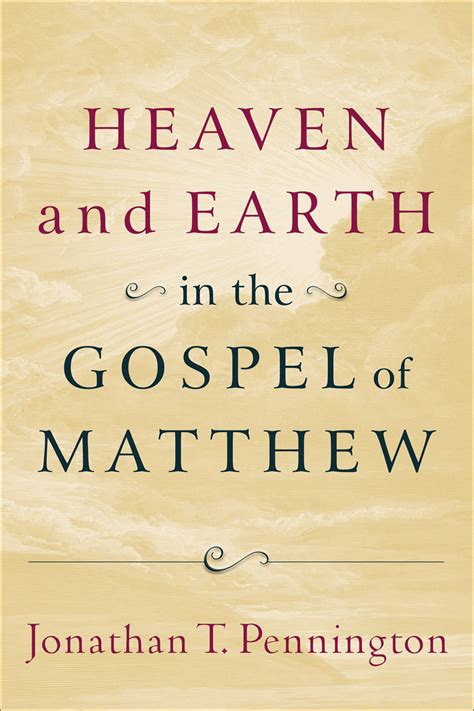 HEAVEN and EARTH in the GOSPEL of MATTHEW

Jonathan T. Pennington